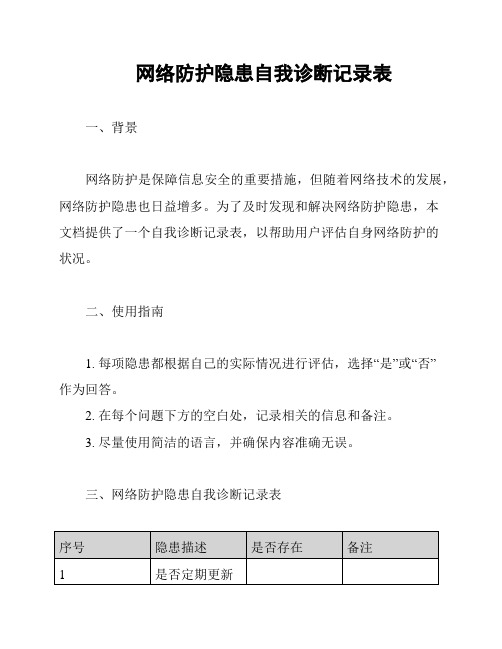 网络防护隐患自我诊断记录表

一、背景

网络防护是保障信息安全的重要措施，但随着网络技术的发展，网络防护隐患也日益增多。为了及时发现和解决网络防护隐患，本文档提供了一个自我诊断记录表，以帮助用户评估自身网络防护的状况。

二、使用指南

1. 每项隐患都根据自己的实际情况进行评估，选择“是”或“否”作为回答。

2. 在每个问题下方的空白处，记录相关的信息和备注。

3. 尽量使用简洁的语言，并确保内容准确无误。

三、网络防护隐患自我诊断记录表

| 序号 | 隐患描述 | 是否存在 | 备注 |
|---|---|---|---|
| 1 | 是否定期更新 | | |